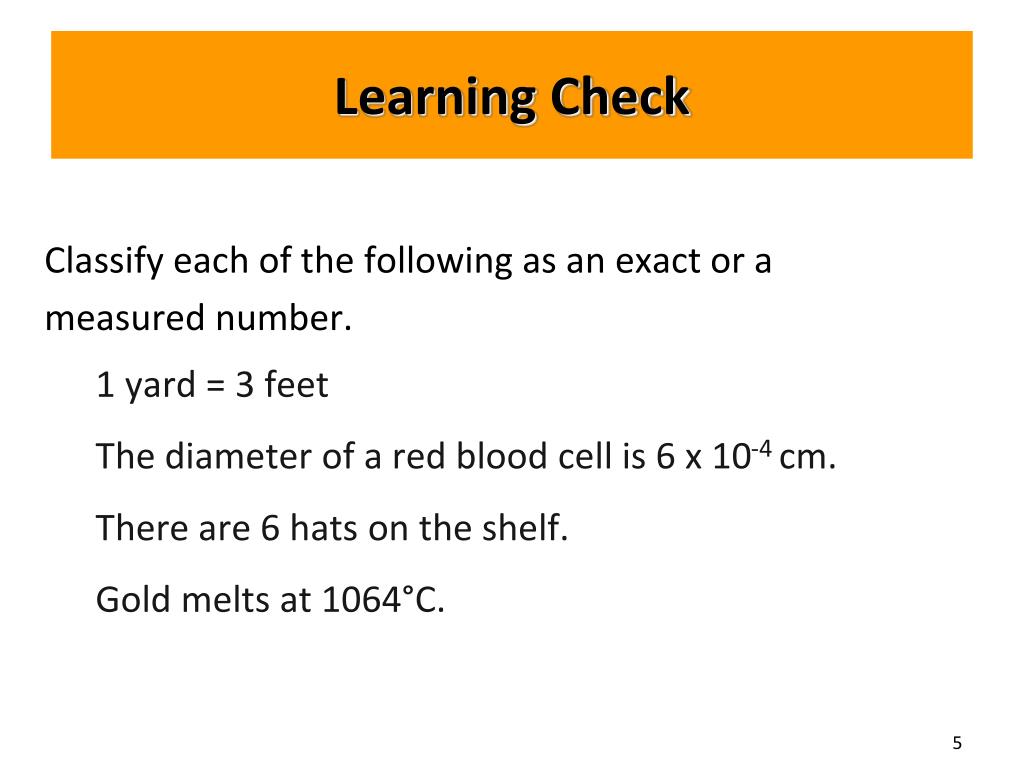 Learning Check

Classify each of the following as an exact or a measured number.

1 yard = 3 feet

The diameter of a red blood cell is 6 x $10^{-4}$ cm.

There are 6 hats on the shelf.

Gold melts at 1064°C.

5